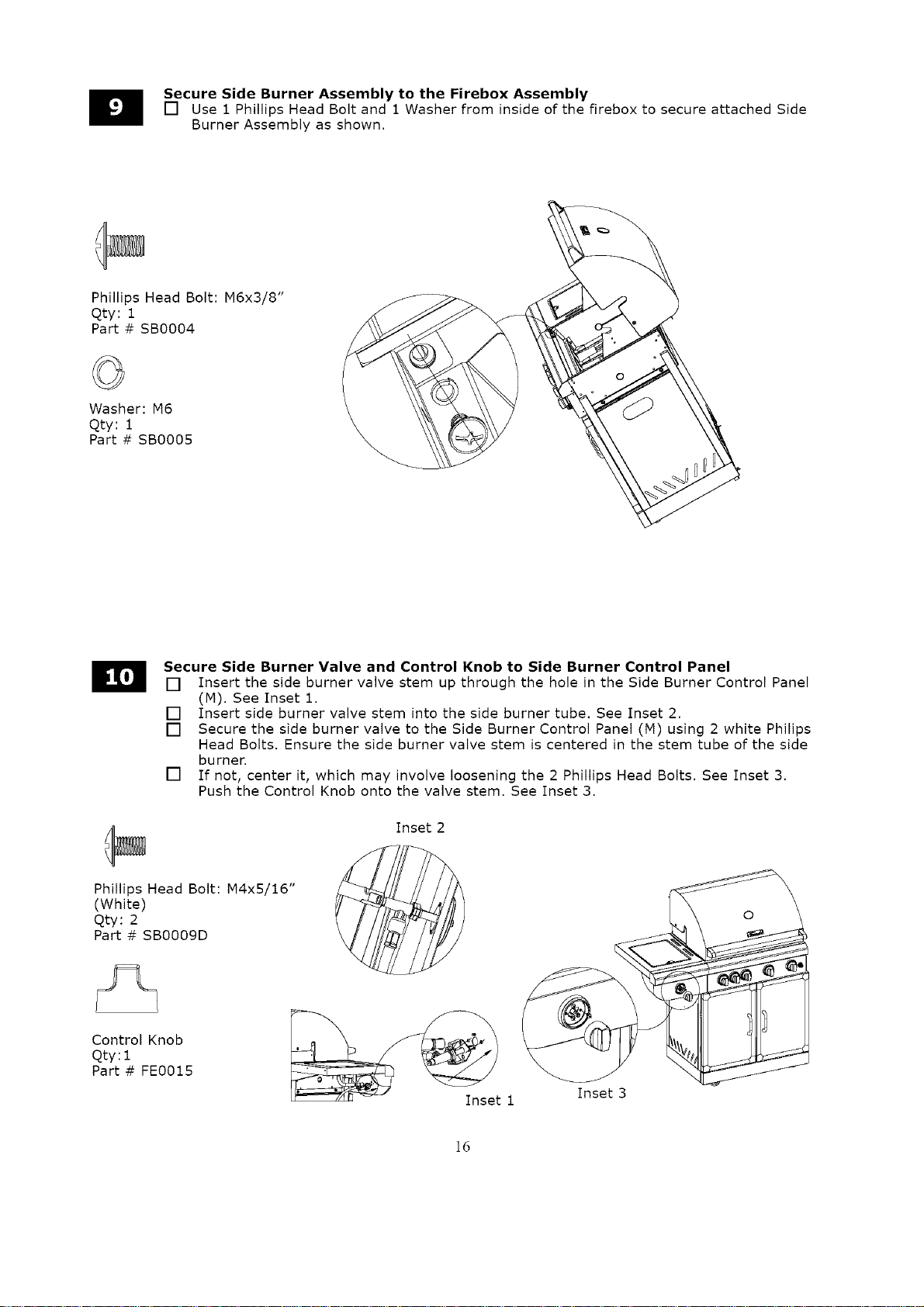 9

Secure Side Burner Assembly to the Firebox Assembly

☐ Use 1 Phillips Head Bolt and 1 Washer from inside of the firebox to secure attached Side Burner Assembly as shown.

Phillips Head Bolt: M6x3/8"
Qty: 1
Part # SB0004

Washer: M6
Qty: 1
Part # SB0005

10

Secure Side Burner Valve and Control Knob to Side Burner Control Panel

☐ Insert the side burner valve stem up through the hole in the Side Burner Control Panel (M). See Inset 1.
☐ Insert side burner valve stem into the side burner tube. See Inset 2.
☐ Secure the side burner valve to the Side Burner Control Panel (M) using 2 white Philips Head Bolts. Ensure the side burner valve stem is centered in the stem tube of the side burner.
☐ If not, center it, which may involve loosening the 2 Phillips Head Bolts. See Inset 3. Push the Control Knob onto the valve stem. See Inset 3.

Phillips Head Bolt: M4x5/16"
(White)
Qty: 2
Part # SB0009D

Control Knob
Qty:1
Part # FE0015

Inset 2

Inset 1

Inset 3

16